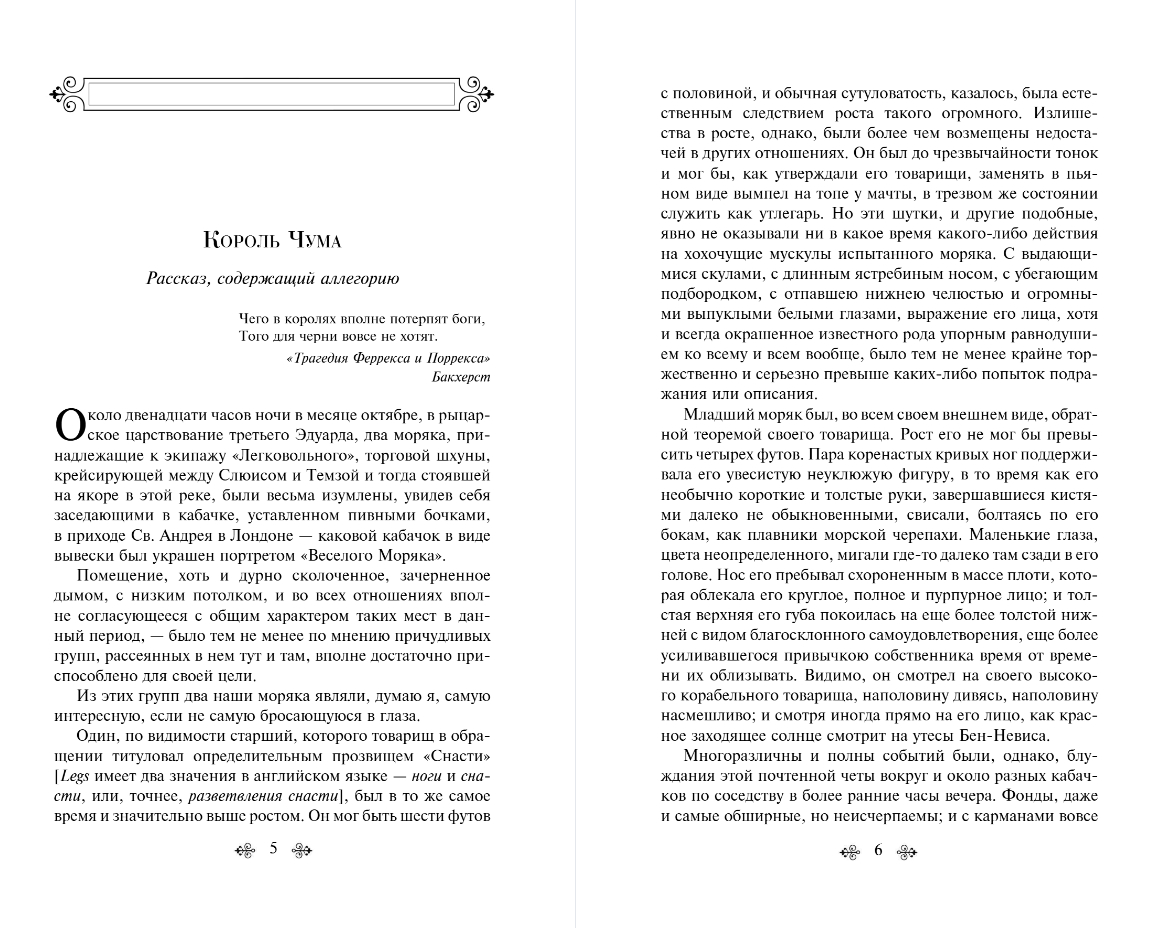 Король Чума

Рассказ, содержащий аллегорию

Чего в королях вполне потерпят боги,
Того для черни вовсе не хотят.
«Трагедия Феррекса и Поррекса»
Бакхерст

Около двенадцати часов ночи в месяце октябре, в рыцарское царствование третьего Эдуарда, два моряка, принадлежащие к экипажу «Легковольного», торговой шхуны, крейсирующей между Слюисом и Темзой и тогда стоявшей на якоре в этой реке, были весьма изумлены, увидев себя заседающими в кабачке, уставленном пивными бочками, в приходе Св. Андрея в Лондоне — каковой кабачок в виде вывески был украшен портретом «Веселого Моряка».

Помещение, хоть и дурно сколоченное, зачерненное дымом, с низким потолком, и во всех отношениях вполне согласующееся с общим характером таких мест в данный период, — было тем не менее по мнению причудливых групп, рассеянных в нем тут и там, вполне достаточно приспособлено для своей цели.

Из этих групп два наши моряка являли, думаю я, самую интересную, если не самую бросающуюся в глаза.

Один, по видимости старший, которого товарищ в обращении титуловал определительным прозвищем «Снасти» [Legs имеет два значения в английском языке — ноги и снасти, или, точнее, разветвления снасти], был в то же самое время и значительно выше ростом. Он мог быть шести футов

5

с половиной, и обычная сутуловатость, казалось, была естественным следствием роста такого огромного. Излишества в росте, однако, были более чем возмещены недостачей в других отношениях. Он был до чрезвычайности тонок и мог бы, как утверждали его товарищи, заменять в пьяном виде вымпел на топе у мачты, в трезвом же состоянии служить как утлегарь. Но эти шутки, и другие подобные, явно не оказывали ни в какое время какого-либо действия на хохочущие мускулы испытанного моряка. С выдающимися скулами, с длинным ястребиным носом, с убегающим подбородком, с отпавшею нижнею челюстью и огромными выпуклыми белыми глазами, выражение его лица, хотя и всегда окрашенное известного рода упорным равнодушием ко всему и всем вообще, было тем не менее крайне торжественно и серьезно превыше каких-либо попыток подражания или описания.

Младший моряк был, во всем своем внешнем виде, обратной теоремой своего товарища. Рост его не мог бы превысить четырех футов. Пара коренастых кривых ног поддерживала его увесистую неуклюжую фигуру, в то время как его необычно короткие и толстые руки, завершавшиеся кистями далеко не обыкновенными, свисали, болтаясь по его бокам, как плавники морской черепахи. Маленькие глаза, цвета неопределенного, мигали где-то далеко там сзади в его голове. Нос его пребывал схороненным в массе плоти, которая облекала его круглое, полное и пурпурное лицо; и толстая верхняя его губа покоилась на еще более толстой нижней с видом благосклонного самоудовлетворения, еще более усиливавшегося привычкою собственника время от времени их облизывать. Видимо, он смотрел на своего высокого корабельного товарища, наполовину дивясь, наполовину насмешливо; и смотря иногда прямо на его лицо, как красное заходящее солнце смотрит на утесы Бен-Невиса.

Многоразличны и полны событий были, однако, блуждания этой почтенной четы вокруг и около разных кабачков по соседству в более ранние часы вечера. Фонды, даже и самые обширные, но неисчерпаемы; и с карманами вовсе

6